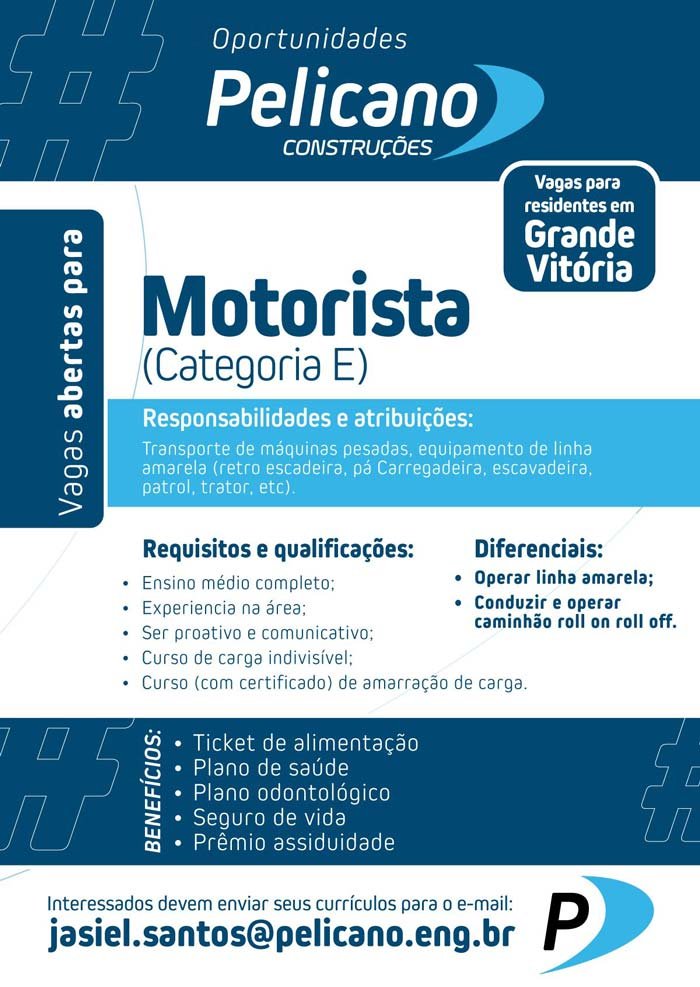 Oportunidades
Pelicano
CONSTRUÇÕES

Vagas para residentes em Grande Vitória

Vagas abertas para

Motorista
(Categoria E)

Responsabilidades e atribuições:
Transporte de máquinas pesadas, equipamento de linha amarela (retro escadeira, pá Carregadeira, escavadeira, patrol, trator, etc).

Requisitos e qualificações:
• Ensino médio completo;
• Experiencia na área;
• Ser proativo e comunicativo;
• Curso de carga indivisível;
• Curso (com certificado) de amarração de carga.

Diferenciais:
• Operar linha amarela;
• Conduzir e operar caminhão roll on roll off.

BENEFÍCIOS:
• Ticket de alimentação
• Plano de saúde
• Plano odontológico
• Seguro de vida
• Prêmio assiduidade

Interessados devem enviar seus currículos para o e-mail:
jasiel.santos@pelicano.eng.br

P